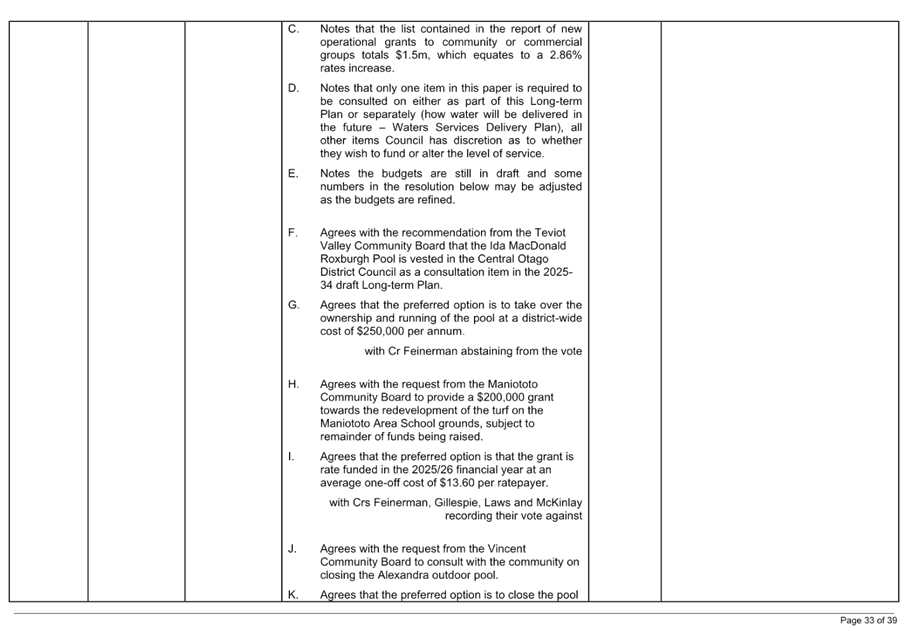 C. Notes that the list contained in the report of new operational grants to community or commercial groups totals \$1.5m, which equates to a 2.86% rates increase.

D. Notes that only one item in this paper is required to be consulted on either as part of this Long-term Plan or separately (how water will be delivered in the future – Waters Services Delivery Plan), all other items Council has discretion as to whether they wish to fund or alter the level of service.

E. Notes the budgets are still in draft and some numbers in the resolution below may be adjusted as the budgets are refined.

F. Agrees with the recommendation from the Teviot Valley Community Board that the Ida MacDonald Roxburgh Pool is vested in the Central Otago District Council as a consultation item in the 2025-34 draft Long-term Plan.

G. Agrees that the preferred option is to take over the ownership and running of the pool at a district-wide cost of \$250,000 per annum.

with Cr Feinerman abstaining from the vote

H. Agrees with the request from the Maniototo Community Board to provide a \$200,000 grant towards the redevelopment of the turf on the Maniototo Area School grounds, subject to remainder of funds being raised.

I. Agrees that the preferred option is that the grant is rate funded in the 2025/26 financial year at an average one-off cost of \$13.60 per ratepayer.

with Crs Feinerman, Gillespie, Laws and McKinlay recording their vote against

J. Agrees with the request from the Vincent Community Board to consult with the community on closing the Alexandra outdoor pool.

K. Agrees that the preferred option is to close the pool

Page 33 of 39